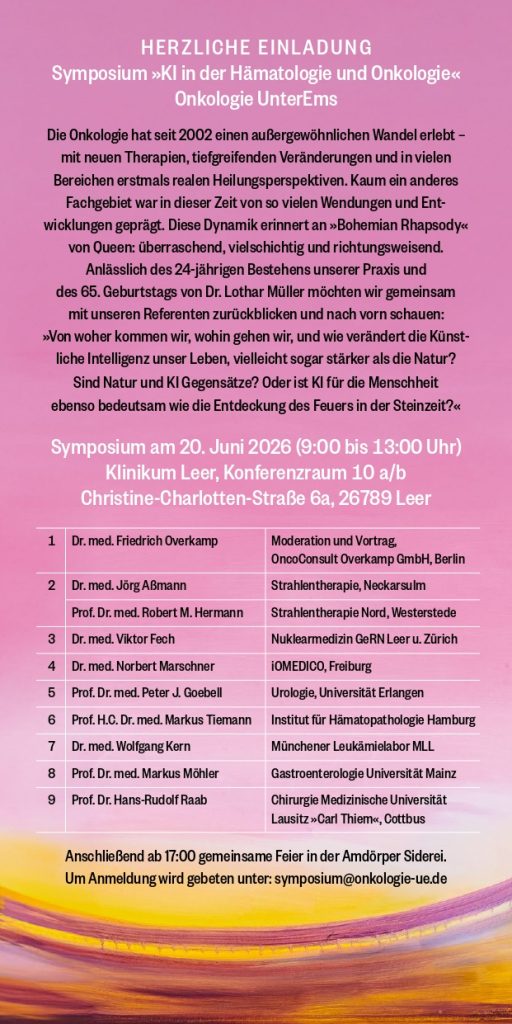 HERZLICHE EINLADUNG
Symposium »KI in der Hämatologie und Onkologie«
Onkologie UnterEms

Die Onkologie hat seit 2002 einen außergewöhnlichen Wandel erlebt – mit neuen Therapien, tiefgreifenden Veränderungen und in vielen Bereichen erstmals realen Heilungsperspektiven. Kaum ein anderes Fachgebiet war in dieser Zeit von so vielen Wendungen und Entwicklungen geprägt. Diese Dynamik erinnert an »Bohemian Rhapsody« von Queen: überraschend, vielschichtig und richtungsweisend. Anlässlich des 24-jährigen Bestehens unserer Praxis und des 65. Geburtstags von Dr. Lothar Müller möchten wir gemeinsam mit unseren Referenten zurückblicken und nach vorn schauen: »Von woher kommen wir, wohin gehen wir, und wie verändert die Künstliche Intelligenz unser Leben, vielleicht sogar stärker als die Natur? Sind Natur und KI Gegensätze? Oder ist KI für die Menschheit ebenso bedeutsam wie die Entdeckung des Feuers in der Steinzeit?«

Symposium am 20. Juni 2026 (9:00 bis 13:00 Uhr)
Klinikum Leer, Konferenzraum 10 a/b
Christine-Charlotten-Straße 6a, 26789 Leer

| 1 | Dr. med. Friedrich Overkamp | Moderation und Vortrag, OncoConsult Overkamp GmbH, Berlin |
|---|---|---|
| 2 | Dr. med. Jörg Aßmann | Strahlentherapie, Neckarsulm |
| | Prof. Dr. med. Robert M. Hermann | Strahlentherapie Nord, Westerstede |
| 3 | Dr. med. Viktor Fech | Nuklearmedizin GeRN Leer u. Zürich |
| 4 | Dr. med. Norbert Marschner | iOMEDICO, Freiburg |
| 5 | Prof. Dr. med. Peter J. Goebell | Urologie, Universität Erlangen |
| 6 | Prof. H.C. Dr. med. Markus Tiemann | Institut für Hämatopathologie Hamburg |
| 7 | Dr. med. Wolfgang Kern | Münchener Leukämielabor MLL |
| 8 | Prof. Dr. med. Markus Möhler | Gastroenterologie Universität Mainz |
| 9 | Prof. Dr. Hans-Rudolf Raab | Chirurgie Medizinische Universität Lausitz »Carl Thiem«, Cottbus |

Anschließend ab 17:00 gemeinsame Feier in der Amdörper Siderei.
Um Anmeldung wird gebeten unter: symposium@onkologie-ue.de